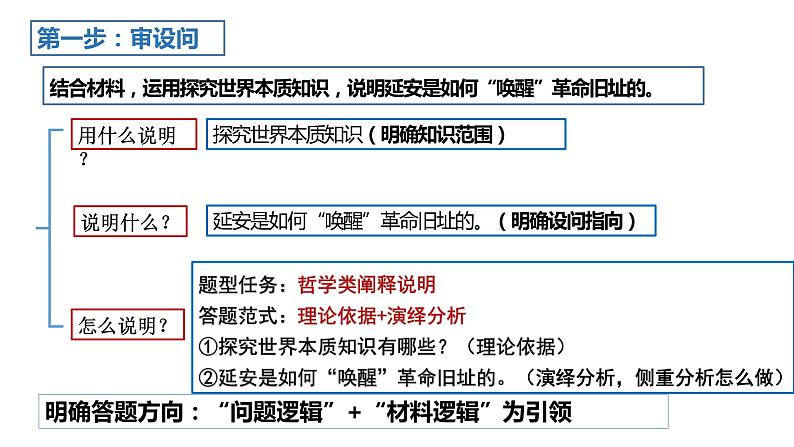 第一步：审设问

结合材料，运用探究世界本质知识，说明延安是如何“唤醒”革命旧址的。

用什么说明？

探究世界本质知识（明确知识范围）

说明什么？

延安是如何“唤醒”革命旧址的。（明确设问指向）

怎么说明？

题型任务：哲学类阐释说明
答题范式：理论依据+演绎分析
①探究世界本质知识有哪些？（理论依据）
②延安是如何“唤醒”革命旧址的。（演绎分析，侧重分析怎么做）

明确答题方向：“问题逻辑”+“材料逻辑”为引领